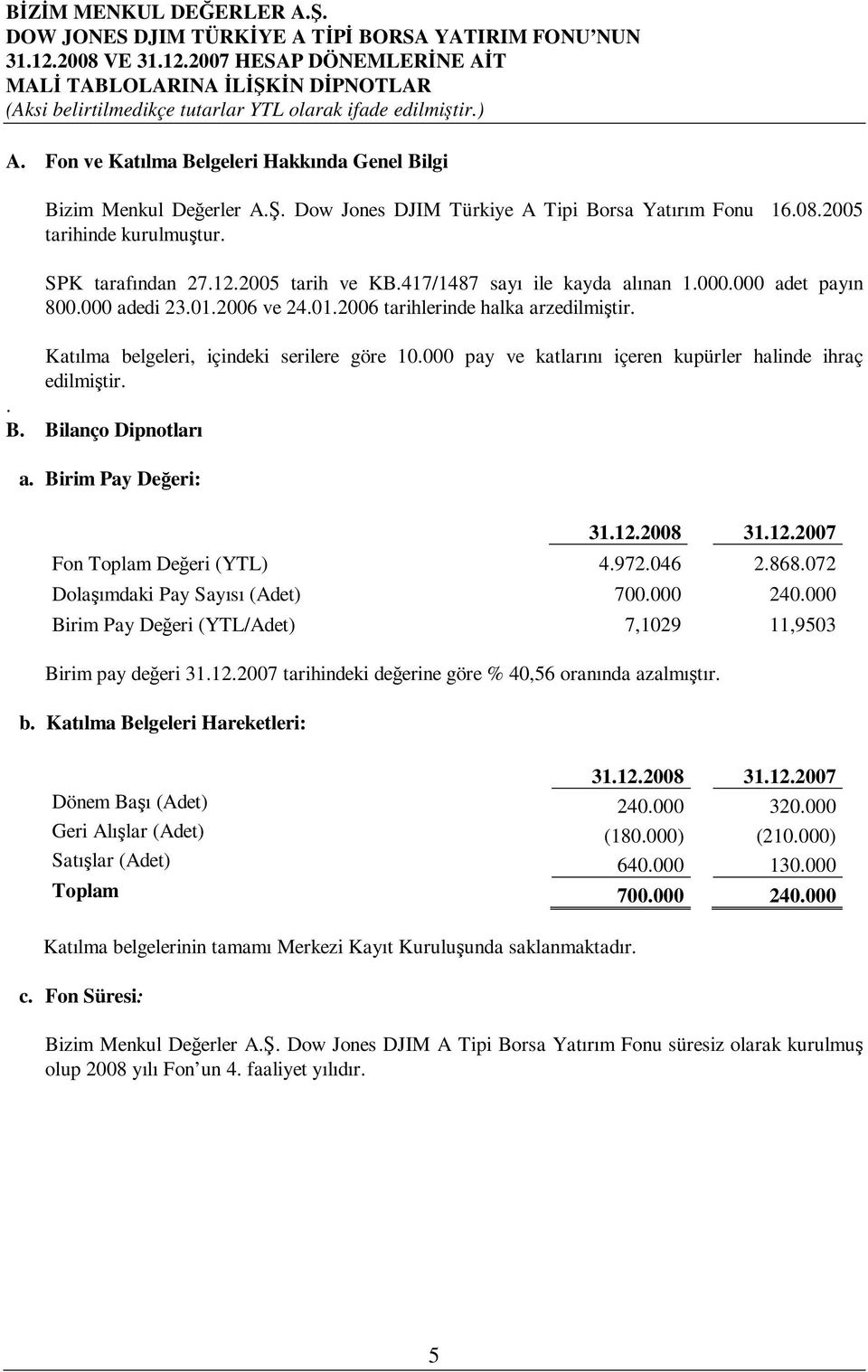 BİZİM MENKUL DEĞERLER A.Ş.
DOW JONES DJIM TÜRKİYE A TİPİ BORSA YATIRIM FONU'NUN
31.12.2008 VE 31.12.2007 HESAP DÖNEMLERİNE AİT
MALİ TABLOLARINA İLİŞKİN DİPNOTLAR
(Aksi belirtilmedikçe tutarlar YTL olarak ifade edilmiştir.)

A. Fon ve Katılma Belgeleri Hakkında Genel Bilgi

Bizim Menkul Değerler A.Ş. Dow Jones DJIM Türkiye A Tipi Borsa Yatırım Fonu 16.08.2005 tarihinde kurulmuştur.

SPK tarafından 27.12.2005 tarih ve KB.417/1487 sayı ile kayda alınan 1.000.000 adet payın 800.000 adedi 23.01.2006 ve 24.01.2006 tarihlerinde halka arzedilmiştir.

Katılma belgeleri, içindeki serilere göre 10.000 pay ve katlarını içeren kupürler halinde ihraç edilmiştir.
.
B. Bilanço Dipnotları

a. Birim Pay Değeri:

| | 31.12.2008 | 31.12.2007 |
|---|---|---|
| Fon Toplam Değeri (YTL) | 4.972.046 | 2.868.072 |
| Dolaşımdaki Pay Sayısı (Adet) | 700.000 | 240.000 |
| Birim Pay Değeri (YTL/Adet) | 7,1029 | 11,9503 |

Birim pay değeri 31.12.2007 tarihindeki değerine göre % 40,56 oranında azalmıştır.

b. Katılma Belgeleri Hareketleri:

| | 31.12.2008 | 31.12.2007 |
|---|---|---|
| Dönem Başı (Adet) | 240.000 | 320.000 |
| Geri Alışlar (Adet) | (180.000) | (210.000) |
| Satışlar (Adet) | 640.000 | 130.000 |
| Toplam | 700.000 | 240.000 |

Katılma belgelerinin tamamı Merkezi Kayıt Kuruluşunda saklanmaktadır.

c. Fon Süresi:

Bizim Menkul Değerler A.Ş. Dow Jones DJIM A Tipi Borsa Yatırım Fonu süresiz olarak kurulmuş olup 2008 yılı Fon'un 4. faaliyet yılıdır.

5